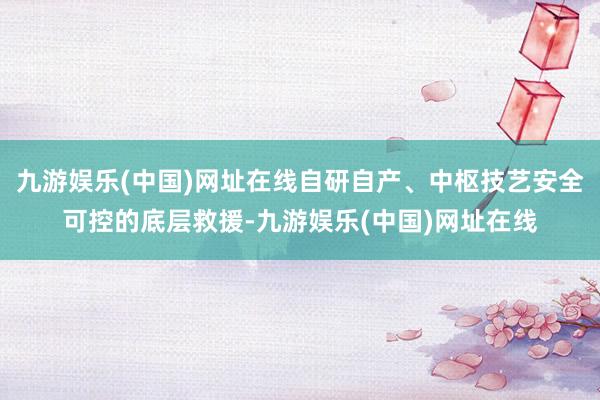 九游娱乐(中国)网址在线自研自产、中枢技艺安全可控的底层救援-九游娱乐(中国)网址在线